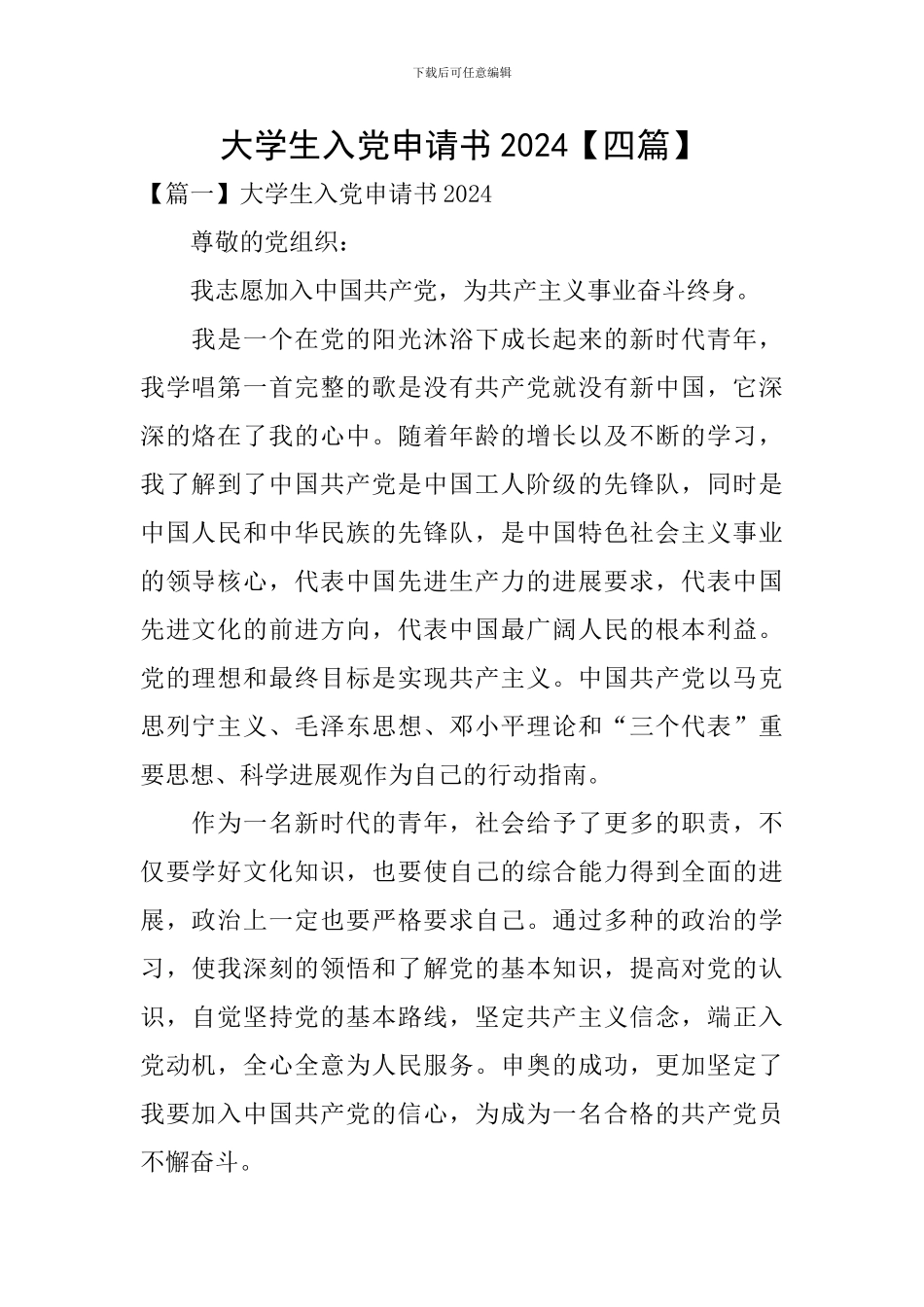 下载后可任意编辑

大学生入党申请书 2024【四篇】

【篇一】大学生入党申请书 2024

尊敬的党组织：

我志愿加入中国共产党，为共产主义事业奋斗终身。

我是一个在党的阳光沐浴下成长起来的新时代青年，我学唱第一首完整的歌是没有共产党就没有新中国，它深深的烙在了我的心中。随着年龄的增长以及不断的学习，我了解到了中国共产党是中国工人阶级的先锋队，同时是中国人民和中华民族的先锋队，是中国特色社会主义事业的领导核心，代表中国先进生产力的进展要求，代表中国先进文化的前进方向，代表中国最广阔人民的根本利益。党的理想和最终目标是实现共产主义。中国共产党以马克思列宁主义、毛泽东思想、邓小平理论和“三个代表”重要思想、科学进展观作为自己的行动指南。

作为一名新时代的青年，社会给予了更多的职责，不仅要学好文化知识，也要使自己的综合能力得到全面的进展，政治上一定也要严格要求自己。通过多种的政治的学习，使我深刻的领悟和了解党的基本知识，提高对党的认识，自觉坚持党的基本路线，坚定共产主义信念，端正入党动机，全心全意为人民服务。申奥的成功，更加坚定了我要加入中国共产党的信心，为成为一名合格的共产党员不懈奋斗。